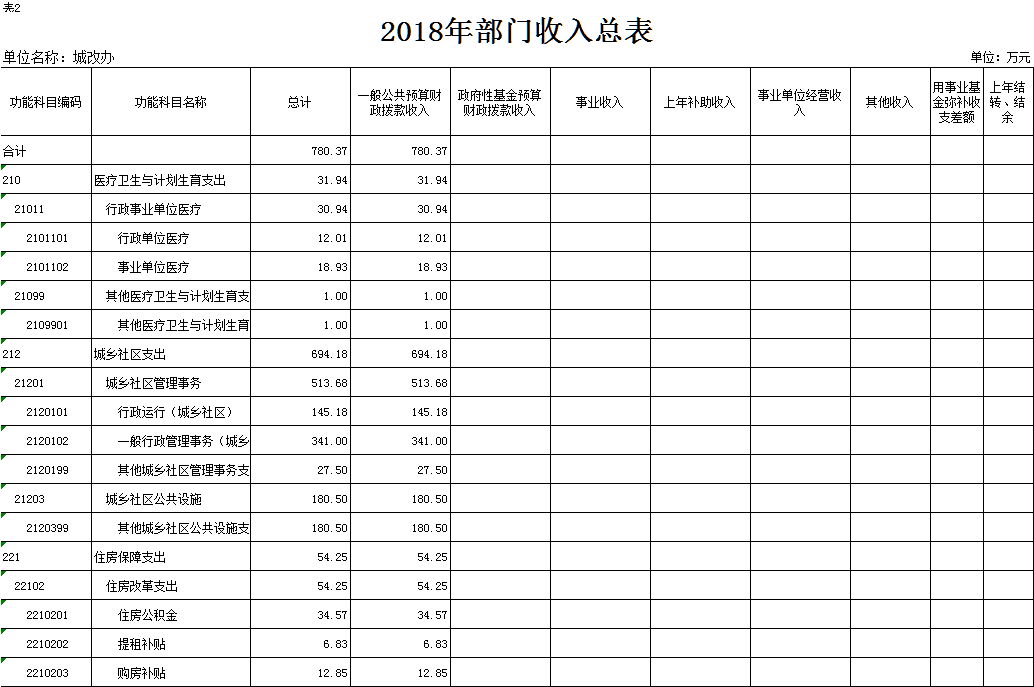 表2

2018年部门收入总表

单位名称：城改办

单位：万元

| 功能科目编码 | 功能科目名称 | 总计 | 一般公共预算财政拨款收入 | 政府性基金预算财政拨款收入 | 事业收入 | 上年补助收入 | 事业单位经营收入 | 其他收入 | 用事业基金弥补收支差额 | 上年结转、结余 |
|---|---|---|---|---|---|---|---|---|---|---|
| 合计 | | 780.37 | 780.37 | | | | | | | |
| 210 | 医疗卫生与计划生育支出 | 31.94 | 31.94 | | | | | | | |
| 21011 | 行政事业单位医疗 | 30.94 | 30.94 | | | | | | | |
| 2101101 | 行政单位医疗 | 12.01 | 12.01 | | | | | | | |
| 2101102 | 事业单位医疗 | 18.93 | 18.93 | | | | | | | |
| 21099 | 其他医疗卫生与计划生育支 | 1.00 | 1.00 | | | | | | | |
| 2109901 | 其他医疗卫生与计划生育 | 1.00 | 1.00 | | | | | | | |
| 212 | 城乡社区支出 | 694.18 | 694.18 | | | | | | | |
| 21201 | 城乡社区管理事务 | 513.68 | 513.68 | | | | | | | |
| 2120101 | 行政运行（城乡社区） | 145.18 | 145.18 | | | | | | | |
| 2120102 | 一般行政管理事务（城乡 | 341.00 | 341.00 | | | | | | | |
| 2120199 | 其他城乡社区管理事务支 | 27.50 | 27.50 | | | | | | | |
| 21203 | 城乡社区公共设施 | 180.50 | 180.50 | | | | | | | |
| 2120399 | 其他城乡社区公共设施支 | 180.50 | 180.50 | | | | | | | |
| 221 | 住房保障支出 | 54.25 | 54.25 | | | | | | | |
| 22102 | 住房改革支出 | 54.25 | 54.25 | | | | | | | |
| 2210201 | 住房公积金 | 34.57 | 34.57 | | | | | | | |
| 2210202 | 提租补贴 | 6.83 | 6.83 | | | | | | | |
| 2210203 | 购房补贴 | 12.85 | 12.85 | | | | | | | |